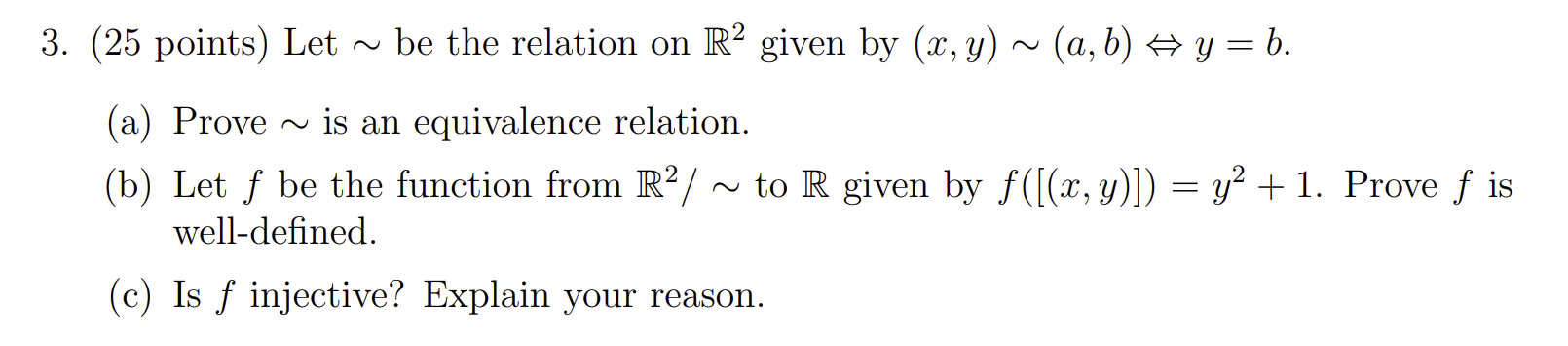 3. (25 points) Let $\sim$ be the relation on $\mathbb{R}^2$ given by $(x, y) \sim (a, b) \Leftrightarrow y = b$.

(a) Prove $\sim$ is an equivalence relation.

(b) Let $f$ be the function from $\mathbb{R}^2/\sim$ to $\mathbb{R}$ given by $f([(x, y)]) = y^2 + 1$. Prove $f$ is well-defined.

(c) Is $f$ injective? Explain your reason.